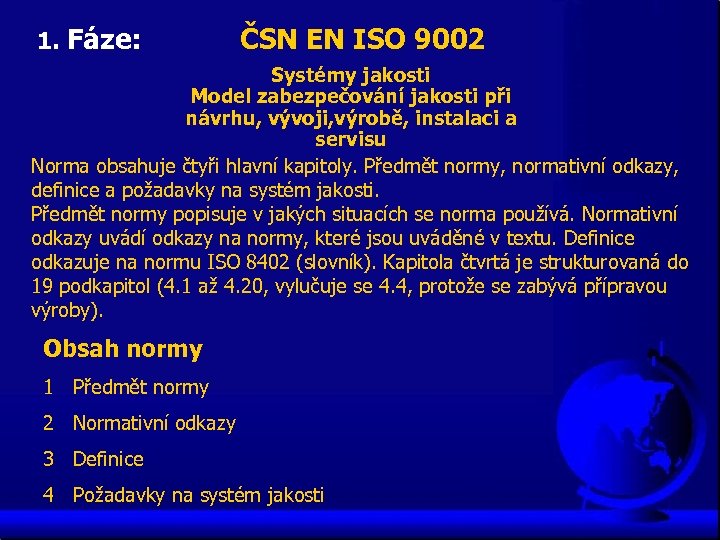 1. Fáze: ČSN EN ISO 9002

Systémy jakosti
Model zabezpečování jakosti při návrhu, vývoji,výrobě, instalaci a servisu

Norma obsahuje čtyři hlavní kapitoly. Předmět normy, normativní odkazy, definice a požadavky na systém jakosti.
Předmět normy popisuje v jakých situacích se norma používá. Normativní odkazy uvádí odkazy na normy, které jsou uváděné v textu. Definice odkazuje na normu ISO 8402 (slovník). Kapitola čtvrtá je strukturovaná do 19 podkapitol (4.1 až 4.20, vylučuje se 4.4, protože se zabývá přípravou výroby).

Obsah normy

1 Předmět normy

2 Normativní odkazy

3 Definice

4 Požadavky na systém jakosti